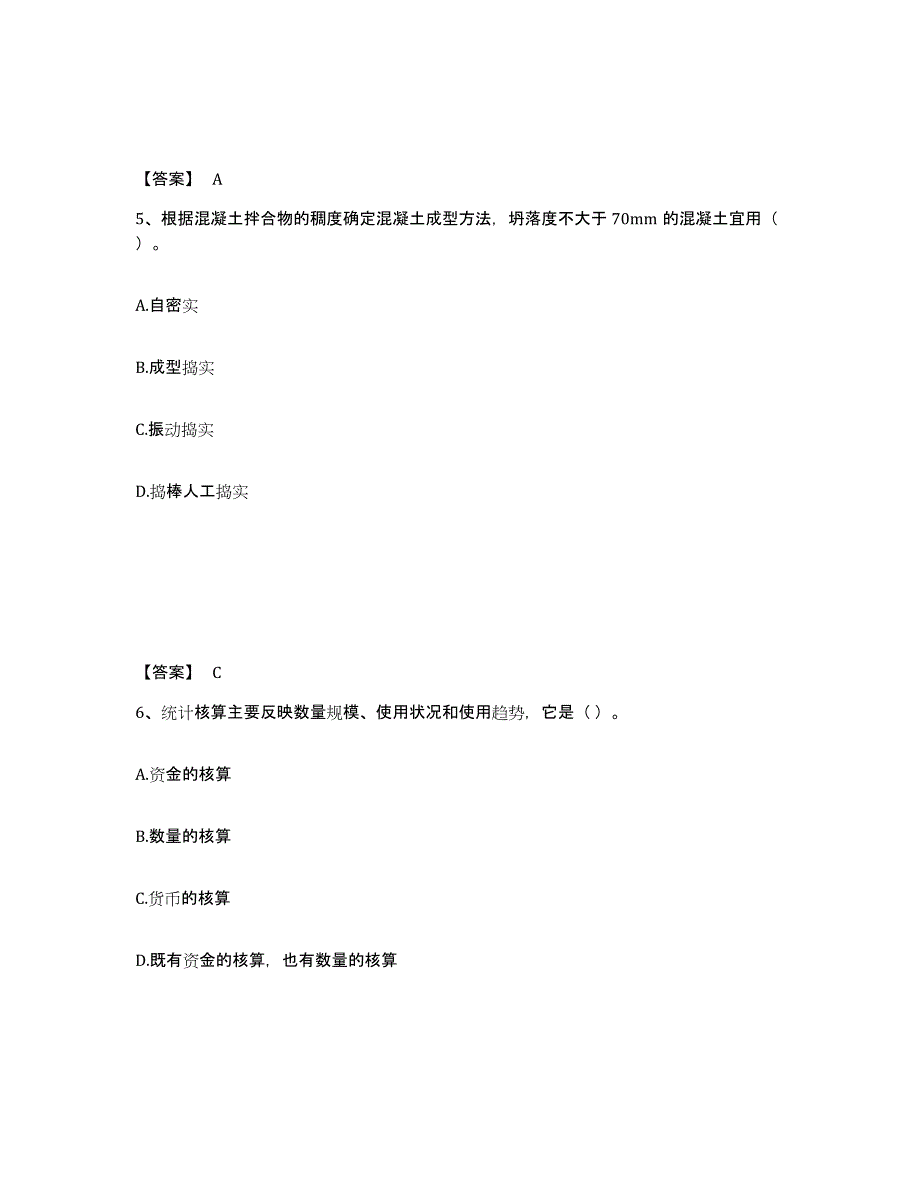 【答案】 A

5、根据混凝土拌合物的稠度确定混凝土成型方法，坍落度不大于 70mm 的混凝土宜用（ ）。

A.自密实

B.成型捣实

C.振动捣实

D.捣棒人工捣实

【答案】 C

6、统计核算主要反映数量规模、使用状况和使用趋势，它是（ ）。

A.资金的核算

B.数量的核算

C.货币的核算

D.既有资金的核算，也有数量的核算